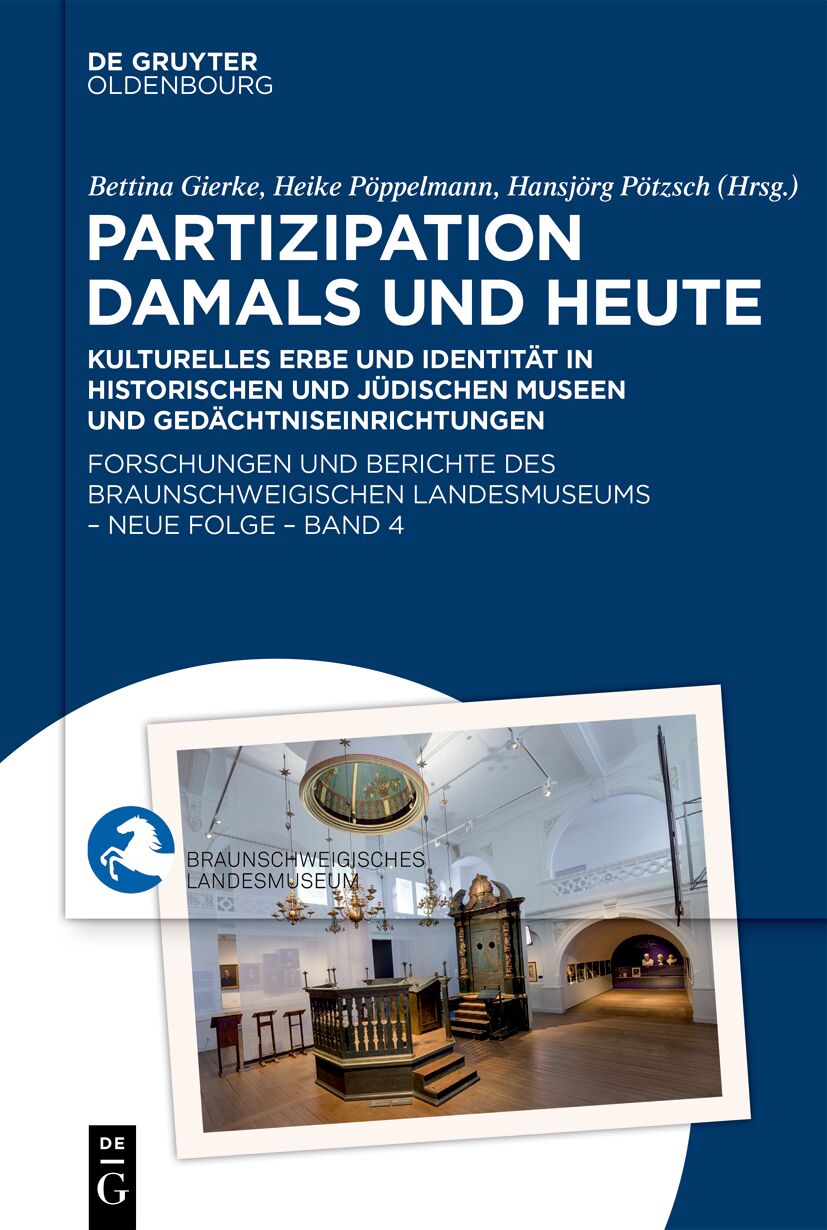 DE GRUYTER
OLDENBOURG

Bettina Gierke, Heike Pöppelmann, Hansjörg Pötzsch (Hrsg.)

PARTIZIPATION DAMALS UND HEUTE

KULTURELLES ERBE UND IDENTITÄT IN HISTORISCHEN UND JÜDISCHEN MUSEEN UND GEDÄCHTNISEINRICHTUNGEN

FORSCHUNGEN UND BERICHTE DES BRAUNSCHWEIGISCHEN LANDESMUSEUMS – NEUE FOLGE – BAND 4

BRAUNSCHWEIGISCHES LANDESMUSEUM

DE G